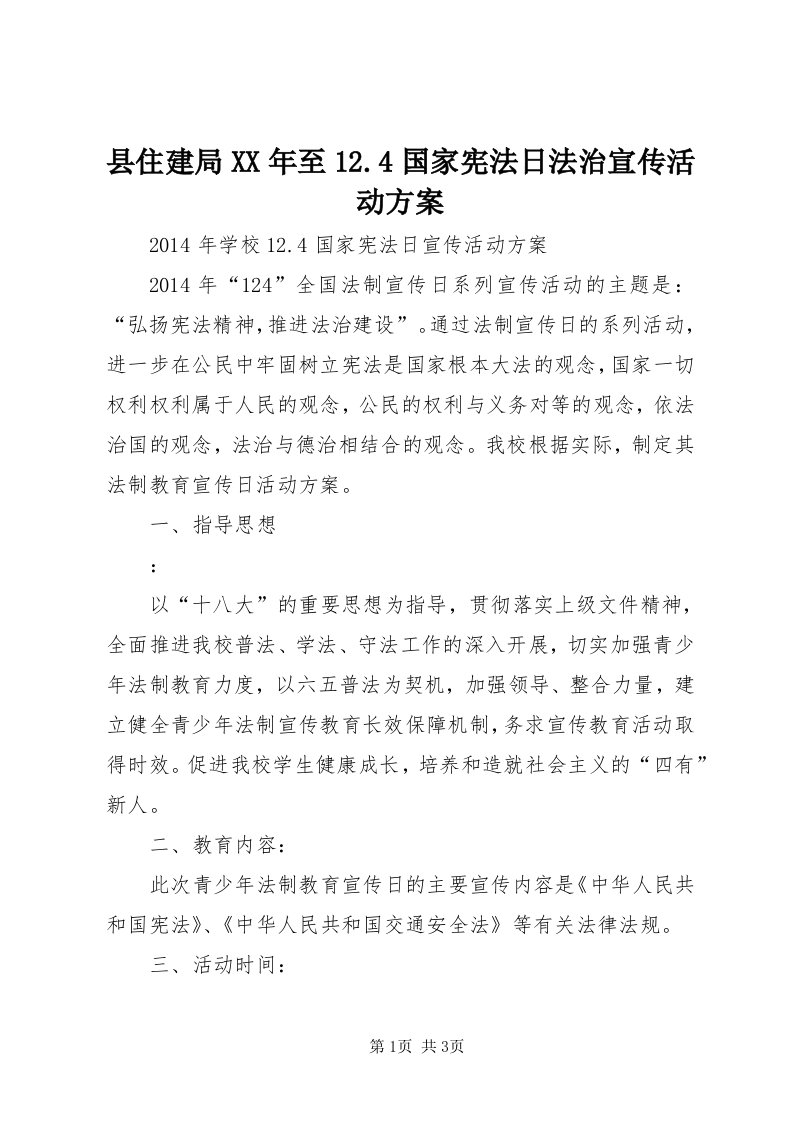 县住建局XX年至12.4国家宪法日法治宣传活动方案

2014年学校12.4国家宪法日宣传活动方案

2014年“124”全国法制宣传日系列宣传活动的主题是：“弘扬宪法精神，推进法治建设”。通过法制宣传日的系列活动，进一步在公民中牢固树立宪法是国家根本大法的观念，国家一切权利权利属于人民的观念，公民的权利与义务对等的观念，依法治国的观念，法治与德治相结合的观念。我校根据实际，制定其法制教育宣传日活动方案。

一、指导思想

：

以“十八大”的重要思想为指导，贯彻落实上级文件精神，全面推进我校普法、学法、守法工作的深入开展，切实加强青少年法制教育力度，以六五普法为契机，加强领导、整合力量，建立健全青少年法制宣传教育长效保障机制，务求宣传教育活动取得时效。促进我校学生健康成长，培养和造就社会主义的“四有”新人。

二、教育内容：

此次青少年法制教育宣传日的主要宣传内容是《中华人民共和国宪法》、《中华人民共和国交通安全法》等有关法律法规。

三、活动时间：

第1页 共3页